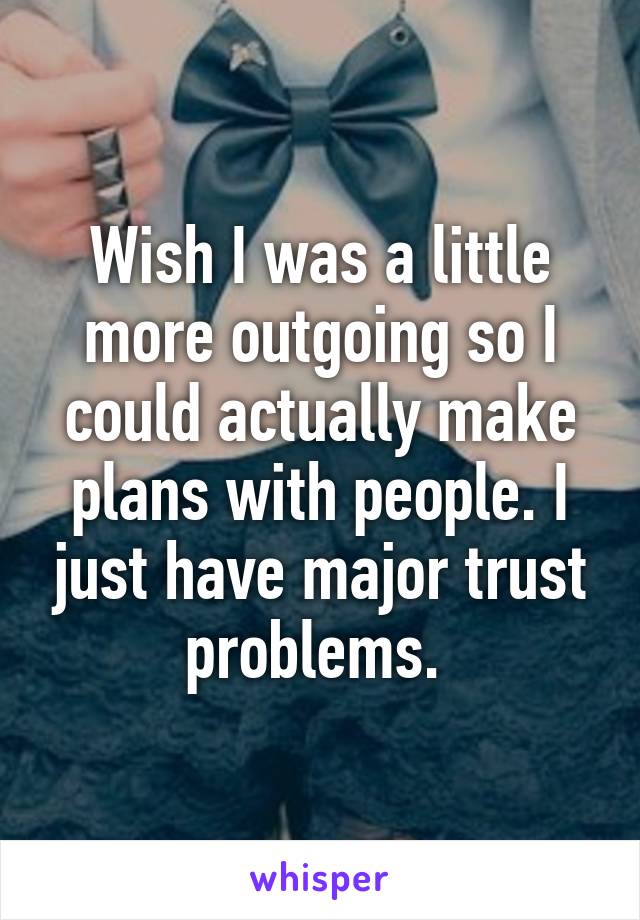 Wish I was a little more outgoing so I could actually make plans with people. I just have major trust problems.

whisper